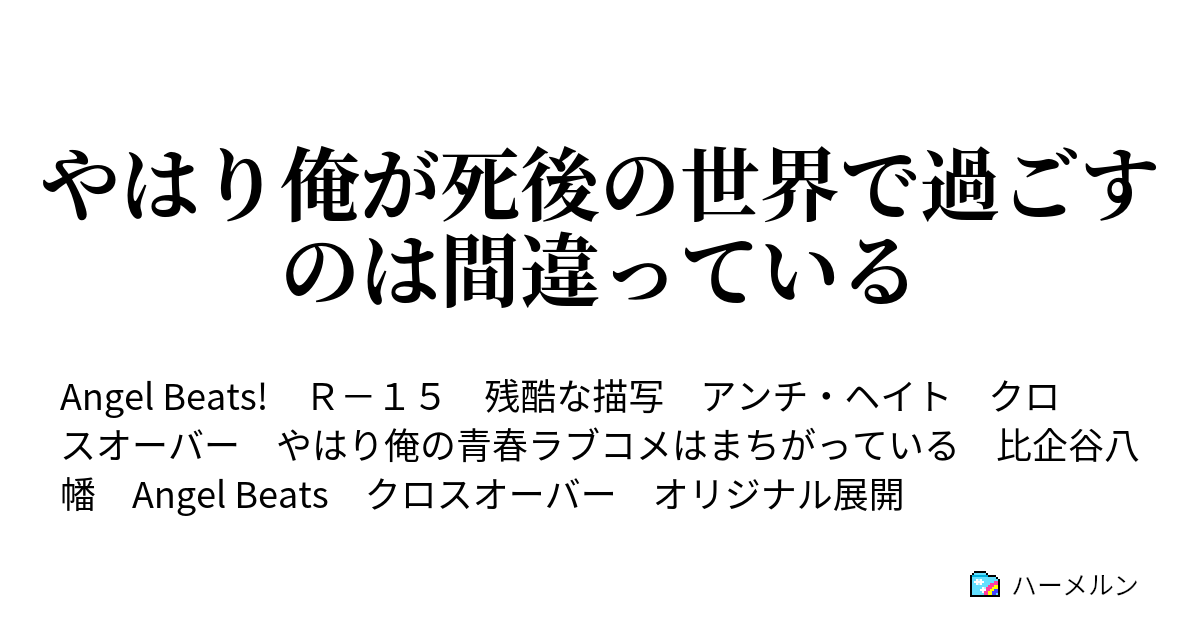 やはり俺が死後の世界で過ごすのは間違っている

Angel Beats!　Ｒ－１５　残酷な描写　アンチ・ヘイト　クロスオーバー　やはり俺の青春ラブコメはまちがっている　比企谷八幡　Angel Beats　クロスオーバー　オリジナル展開

ハーメルン